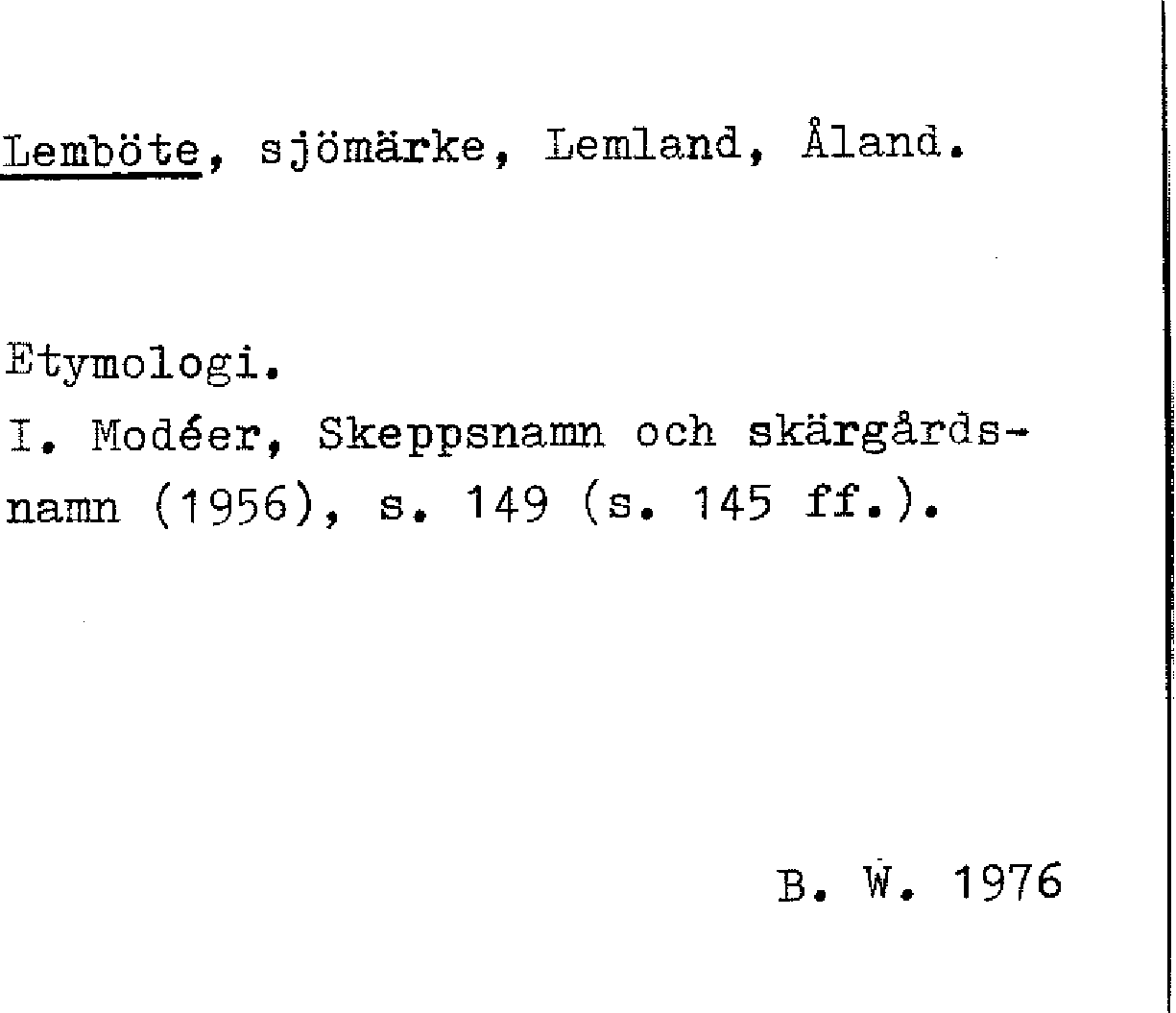 Lemböte, sjömärke, Lemland, Åland.

Etymologi.
I. Modéer, Skeppsnamn och skärgårdsnamn (1956), s. 149 (s. 145 ff.).

B. W. 1976